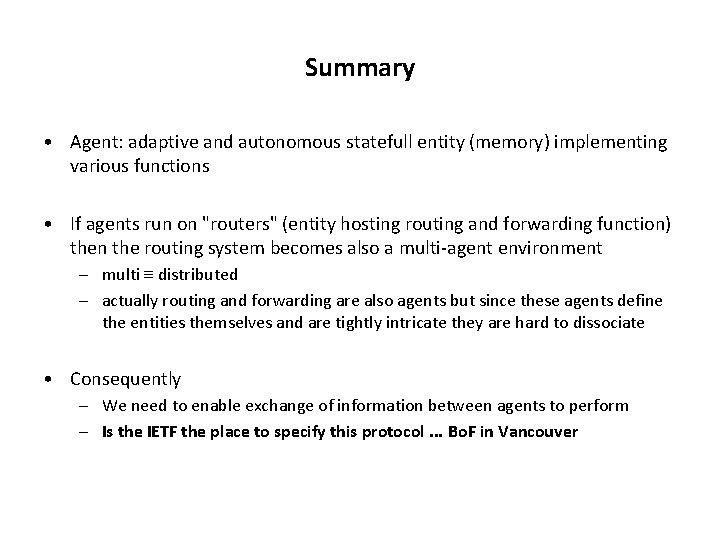 Summary

• Agent: adaptive and autonomous statefull entity (memory) implementing various functions

• If agents run on "routers" (entity hosting routing and forwarding function) then the routing system becomes also a multi-agent environment
– multi ≡ distributed
– actually routing and forwarding are also agents but since these agents define the entities themselves and are tightly intricate they are hard to dissociate

• Consequently
– We need to enable exchange of information between agents to perform
– Is the IETF the place to specify this protocol ... BoF in Vancouver